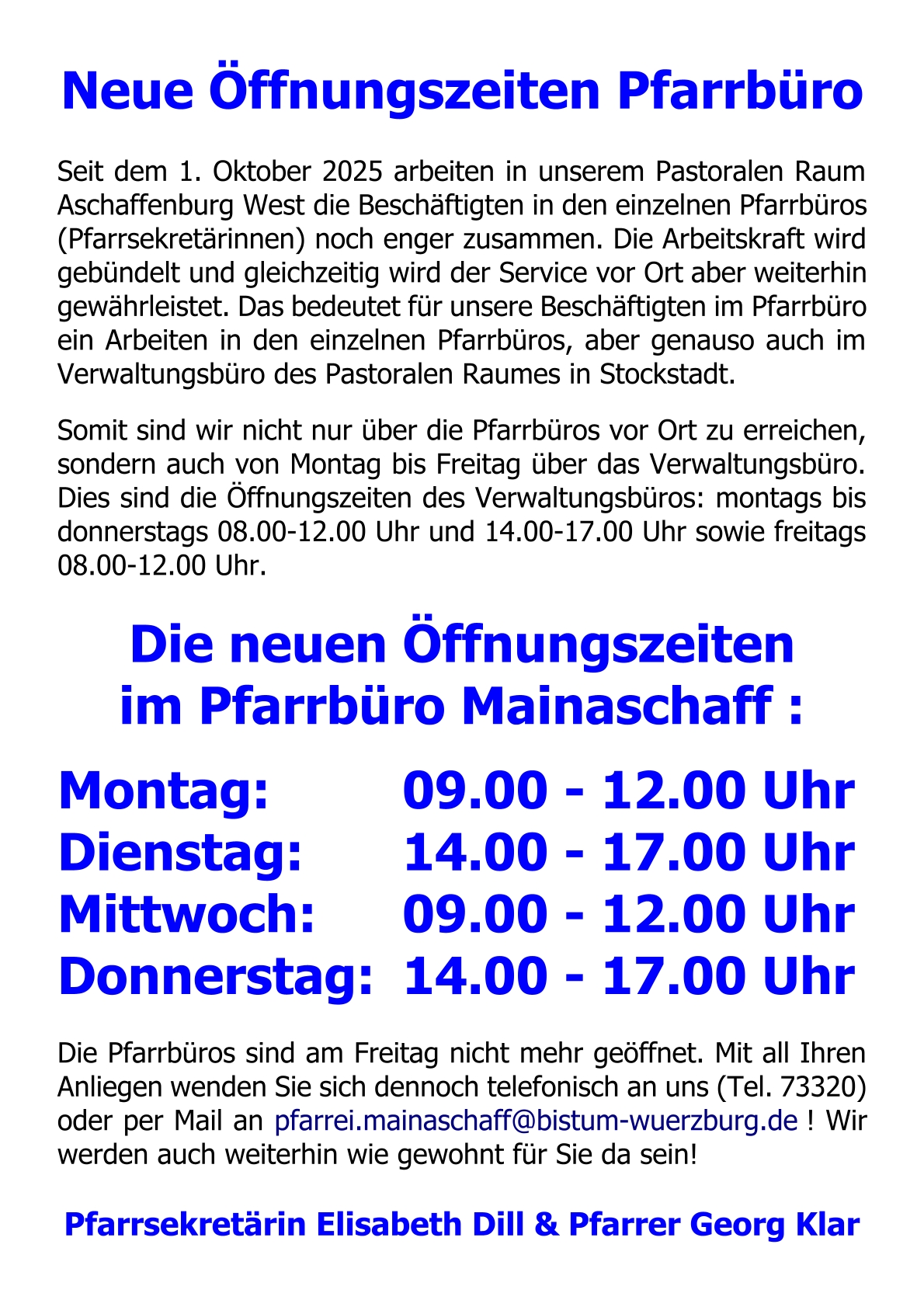 Neue Öffnungszeiten Pfarrbüro

Seit dem 1. Oktober 2025 arbeiten in unserem Pastoralen Raum Aschaffenburg West die Beschäftigten in den einzelnen Pfarrbüros (Pfarrsekretärinnen) noch enger zusammen. Die Arbeitskraft wird gebündelt und gleichzeitig wird der Service vor Ort aber weiterhin gewährleistet. Das bedeutet für unsere Beschäftigten im Pfarrbüro ein Arbeiten in den einzelnen Pfarrbüros, aber genauso auch im Verwaltungsbüro des Pastoralen Raumes in Stockstadt.

Somit sind wir nicht nur über die Pfarrbüros vor Ort zu erreichen, sondern auch von Montag bis Freitag über das Verwaltungsbüro. Dies sind die Öffnungszeiten des Verwaltungsbüros: montags bis donnerstags 08.00-12.00 Uhr und 14.00-17.00 Uhr sowie freitags 08.00-12.00 Uhr.

Die neuen Öffnungszeiten
im Pfarrbüro Mainaschaff :

Montag: 09.00 - 12.00 Uhr
Dienstag: 14.00 - 17.00 Uhr
Mittwoch: 09.00 - 12.00 Uhr
Donnerstag: 14.00 - 17.00 Uhr

Die Pfarrbüros sind am Freitag nicht mehr geöffnet. Mit all Ihren Anliegen wenden Sie sich dennoch telefonisch an uns (Tel. 73320) oder per Mail an pfarrei.mainaschaff@bistum-wuerzburg.de ! Wir werden auch weiterhin wie gewohnt für Sie da sein!

Pfarrsekretärin Elisabeth Dill & Pfarrer Georg Klar